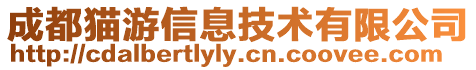 成都猫游信息技术有限公司
http://cdalbertlyly.cn.coovee.com